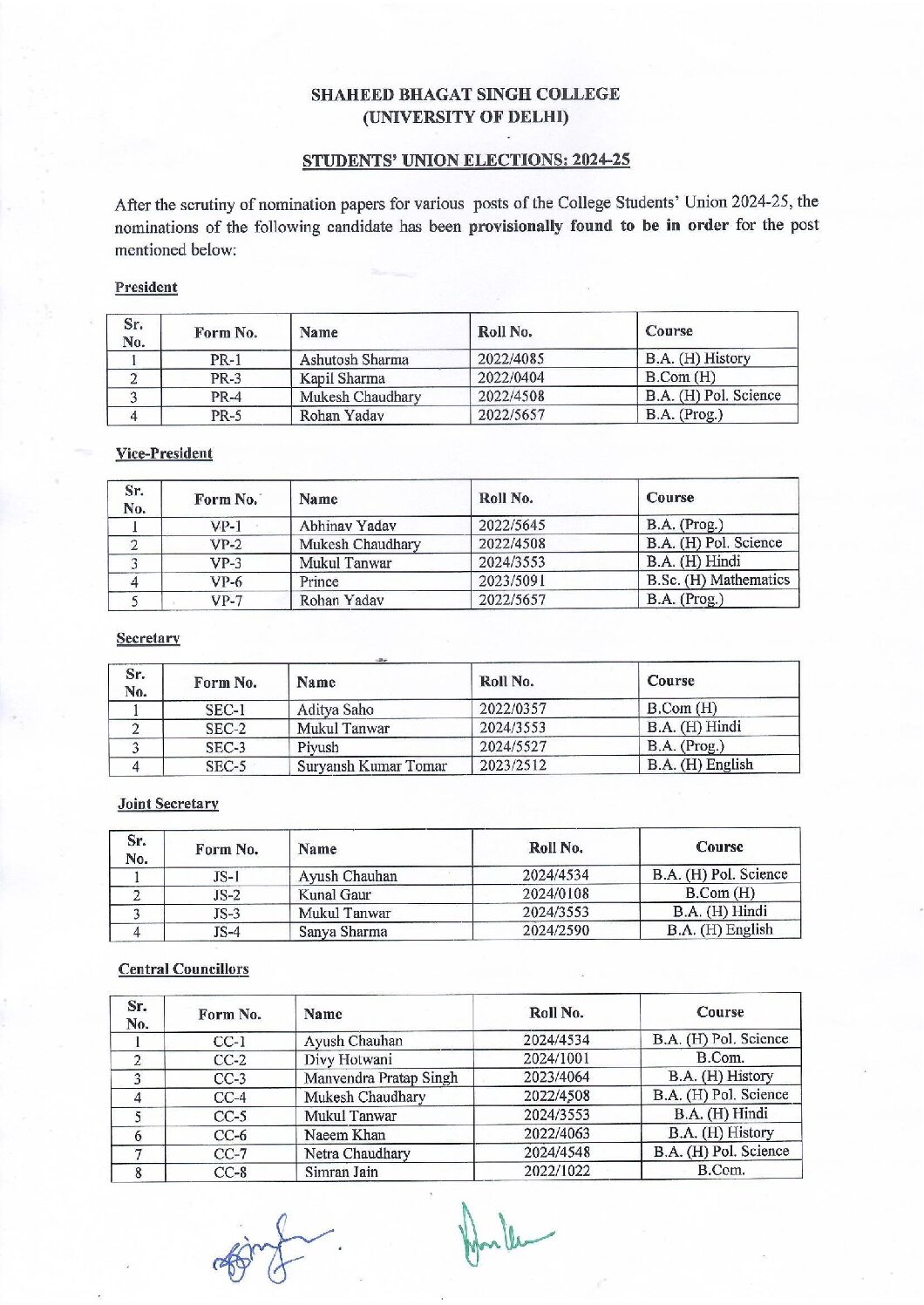 SHAHEED BHAGAT SINGH COLLEGE
(UNIVERSITY OF DELHI)

STUDENTS' UNION ELECTIONS: 2024-25

After the scrutiny of nomination papers for various posts of the College Students' Union 2024-25, the nominations of the following candidate has been provisionally found to be in order for the post mentioned below:

President

| Sr. No. | Form No. | Name | Roll No. | Course |
|---|---|---|---|---|
| 1 | PR-1 | Ashutosh Sharma | 2022/4085 | B.A. (H) History |
| 2 | PR-3 | Kapil Sharma | 2022/0404 | B.Com (H) |
| 3 | PR-4 | Mukesh Chaudhary | 2022/4508 | B.A. (H) Pol. Science |
| 4 | PR-5 | Rohan Yadav | 2022/5657 | B.A. (Prog.) |

Vice-President

| Sr. No. | Form No. | Name | Roll No. | Course |
|---|---|---|---|---|
| 1 | VP-1 | Abhinav Yadav | 2022/5645 | B.A. (Prog.) |
| 2 | VP-2 | Mukesh Chaudhary | 2022/4508 | B.A. (H) Pol. Science |
| 3 | VP-3 | Mukul Tanwar | 2024/3553 | B.A. (H) Hindi |
| 4 | VP-6 | Prince | 2023/5091 | B.Sc. (H) Mathematics |
| 5 | VP-7 | Rohan Yadav | 2022/5657 | B.A. (Prog.) |

Secretary

| Sr. No. | Form No. | Name | Roll No. | Course |
|---|---|---|---|---|
| 1 | SEC-1 | Aditya Saho | 2022/0357 | B.Com (H) |
| 2 | SEC-2 | Mukul Tanwar | 2024/3553 | B.A. (H) Hindi |
| 3 | SEC-3 | Piyush | 2024/5527 | B.A. (Prog.) |
| 4 | SEC-5 | Suryansh Kumar Tomar | 2023/2512 | B.A. (H) English |

Joint Secretary

| Sr. No. | Form No. | Name | Roll No. | Course |
|---|---|---|---|---|
| 1 | JS-1 | Ayush Chauhan | 2024/4534 | B.A. (H) Pol. Science |
| 2 | JS-2 | Kunal Gaur | 2024/0108 | B.Com (H) |
| 3 | JS-3 | Mukul Tanwar | 2024/3553 | B.A. (H) Hindi |
| 4 | JS-4 | Sanya Sharma | 2024/2590 | B.A. (H) English |

Central Councillors

| Sr. No. | Form No. | Name | Roll No. | Course |
|---|---|---|---|---|
| 1 | CC-1 | Ayush Chauhan | 2024/4534 | B.A. (H) Pol. Science |
| 2 | CC-2 | Divy Hotwani | 2024/1001 | B.Com. |
| 3 | CC-3 | Manvendra Pratap Singh | 2023/4064 | B.A. (H) History |
| 4 | CC-4 | Mukesh Chaudhary | 2022/4508 | B.A. (H) Pol. Science |
| 5 | CC-5 | Mukul Tanwar | 2024/3553 | B.A. (H) Hindi |
| 6 | CC-6 | Naeem Khan | 2022/4063 | B.A. (H) History |
| 7 | CC-7 | Netra Chaudhary | 2024/4548 | B.A. (H) Pol. Science |
| 8 | CC-8 | Simran Jain | 2022/1022 | B.Com. |